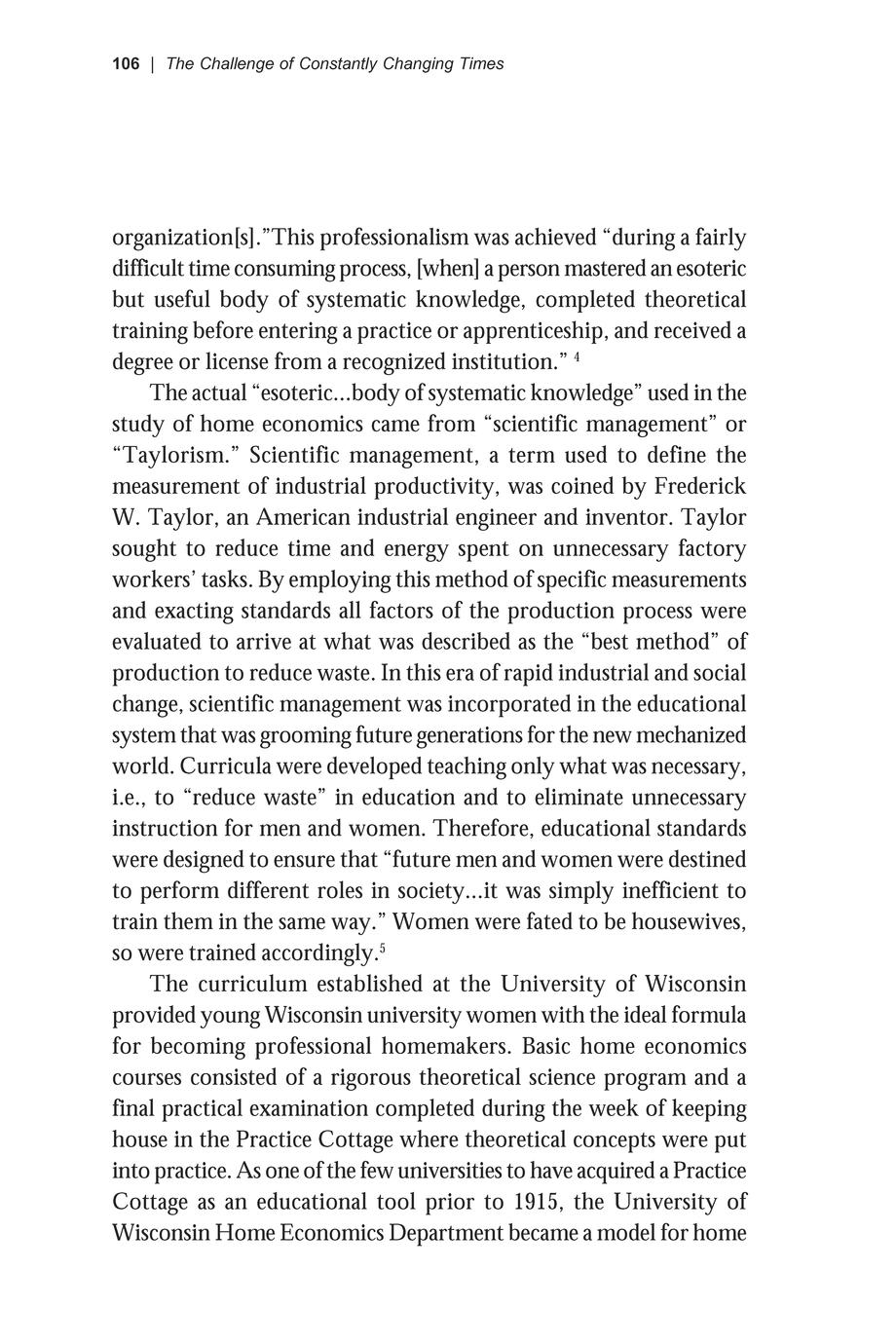 106 | The Challenge of Constantly Changing Times

organization[s]."This professionalism was achieved "during a fairly difficult time consuming process, [when] a person mastered an esoteric but useful body of systematic knowledge, completed theoretical training before entering a practice or apprenticeship, and received a degree or license from a recognized institution." $^4$

The actual "esoteric...body of systematic knowledge" used in the study of home economics came from "scientific management" or "Taylorism." Scientific management, a term used to define the measurement of industrial productivity, was coined by Frederick W. Taylor, an American industrial engineer and inventor. Taylor sought to reduce time and energy spent on unnecessary factory workers' tasks. By employing this method of specific measurements and exacting standards all factors of the production process were evaluated to arrive at what was described as the "best method" of production to reduce waste. In this era of rapid industrial and social change, scientific management was incorporated in the educational system that was grooming future generations for the new mechanized world. Curricula were developed teaching only what was necessary, i.e., to "reduce waste" in education and to eliminate unnecessary instruction for men and women. Therefore, educational standards were designed to ensure that "future men and women were destined to perform different roles in society...it was simply inefficient to train them in the same way." Women were fated to be housewives, so were trained accordingly.$^5$

The curriculum established at the University of Wisconsin provided young Wisconsin university women with the ideal formula for becoming professional homemakers. Basic home economics courses consisted of a rigorous theoretical science program and a final practical examination completed during the week of keeping house in the Practice Cottage where theoretical concepts were put into practice. As one of the few universities to have acquired a Practice Cottage as an educational tool prior to 1915, the University of Wisconsin Home Economics Department became a model for home